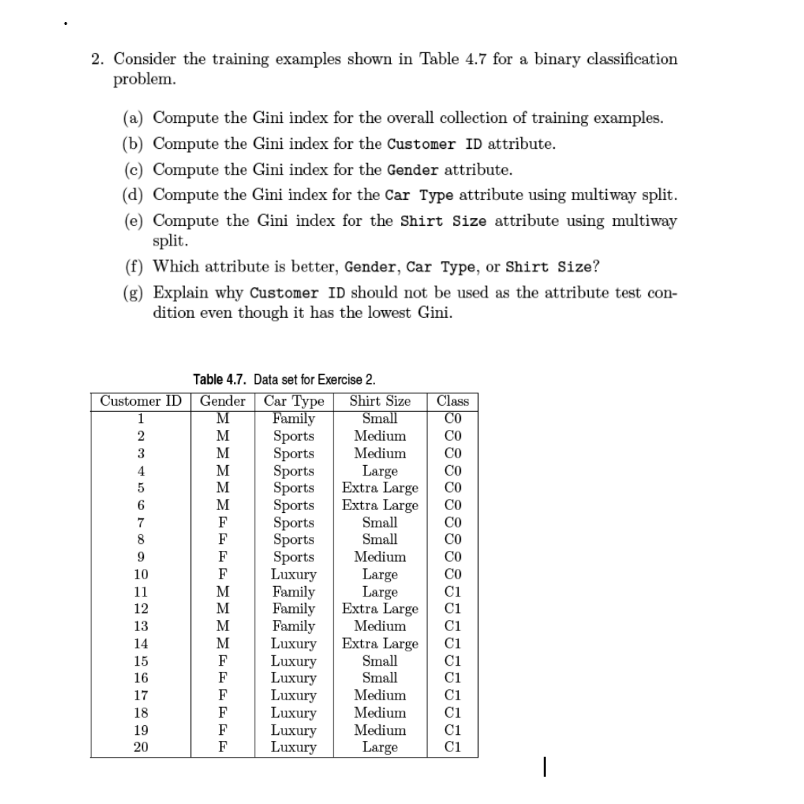 2. Consider the training examples shown in Table 4.7 for a binary classification problem.

(a) Compute the Gini index for the overall collection of training examples.

(b) Compute the Gini index for the Customer ID attribute.

(c) Compute the Gini index for the Gender attribute.

(d) Compute the Gini index for the Car Type attribute using multiway split.

(e) Compute the Gini index for the Shirt Size attribute using multiway split.

(f) Which attribute is better, Gender, Car Type, or Shirt Size?

(g) Explain why Customer ID should not be used as the attribute test condition even though it has the lowest Gini.

Table 4.7. Data set for Exercise 2.

| Customer ID | Gender | Car Type | Shirt Size | Class |
|---|---|---|---|---|
| 1 | M | Family | Small | C0 |
| 2 | M | Sports | Medium | C0 |
| 3 | M | Sports | Medium | C0 |
| 4 | M | Sports | Large | C0 |
| 5 | M | Sports | Extra Large | C0 |
| 6 | M | Sports | Extra Large | C0 |
| 7 | F | Sports | Small | C0 |
| 8 | F | Sports | Small | C0 |
| 9 | F | Sports | Medium | C0 |
| 10 | F | Luxury | Large | C0 |
| 11 | M | Family | Large | C1 |
| 12 | M | Family | Extra Large | C1 |
| 13 | M | Family | Medium | C1 |
| 14 | M | Luxury | Extra Large | C1 |
| 15 | F | Luxury | Small | C1 |
| 16 | F | Luxury | Small | C1 |
| 17 | F | Luxury | Medium | C1 |
| 18 | F | Luxury | Medium | C1 |
| 19 | F | Luxury | Medium | C1 |
| 20 | F | Luxury | Large | C1 |